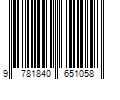 9 781840 651058